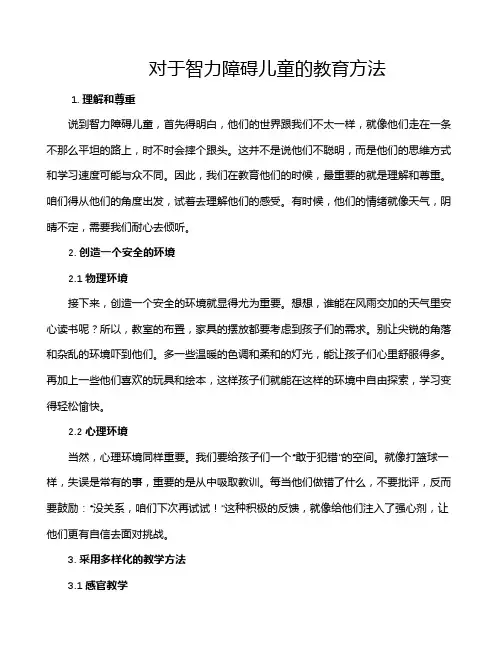 对于智力障碍儿童的教育方法

1. 理解和尊重

说到智力障碍儿童，首先得明白，他们的世界跟我们不太一样，就像他们走在一条不那么平坦的路上，时不时会摔个跟头。这并不是说他们不聪明，而是他们的思维方式和学习速度可能与众不同。因此，我们在教育他们的时候，最重要的就是理解和尊重。咱们得从他们的角度出发，试着去理解他们的感受。有时候，他们的情绪就像天气，阴晴不定，需要我们耐心去倾听。

2. 创造一个安全的环境

2.1 物理环境

接下来，创造一个安全的环境就显得尤为重要。想想，谁能在风雨交加的天气里安心读书呢？所以，教室的布置，家具的摆放都要考虑到孩子们的需求。别让尖锐的角落和杂乱的环境吓到他们。多一些温暖的色调和柔和的灯光，能让孩子们心里舒服得多。再加上一些他们喜欢的玩具和绘本，这样孩子们就能在这样的环境中自由探索，学习变得轻松愉快。

2.2 心理环境

当然，心理环境同样重要。我们要给孩子们一个“敢于犯错”的空间。就像打篮球一样，失误是常有的事，重要的是从中吸取教训。每当他们做错了什么，不要批评，反而要鼓励：“没关系，咱们下次再试试！”这种积极的反馈，就像给他们注入了强心剂，让他们更有自信去面对挑战。

3. 采用多样化的教学方法

3.1 感官教学